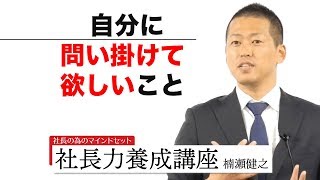 自分に
問い掛けて
欲しいこと

社長の為のマインドセット
社長力養成講座 楠瀬健之